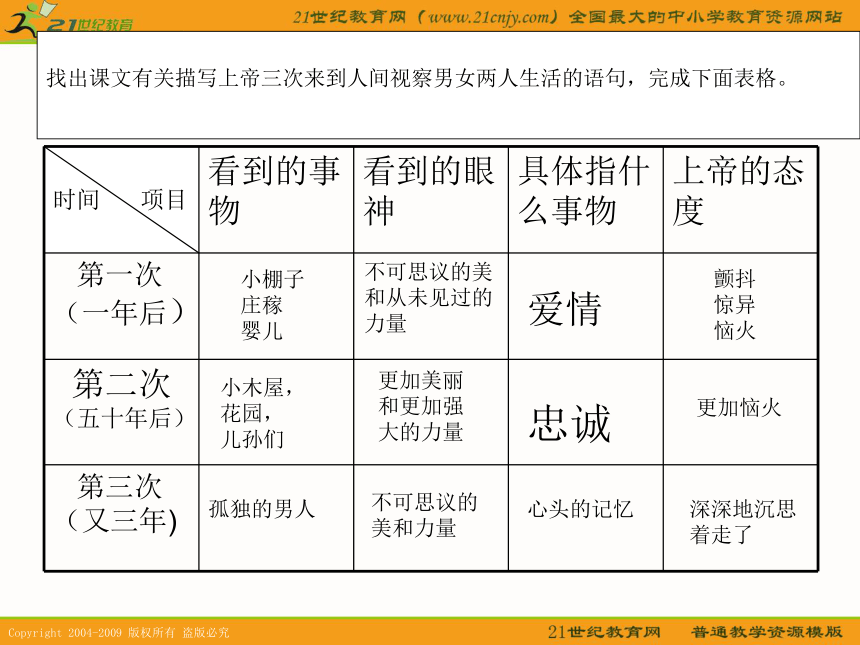 21世纪教育

21世纪教育网（www.21cnjy.com）全国最大的中小学教育资源网站

找出课文有关描写上帝三次来到人间视察男女两人生活的语句，完成下面表格。

| 时间 项目 | 看到的事物 | 看到的眼神 | 具体指什么事物 | 上帝的态度 |
|---|---|---|---|---|
| 第一次（一年后） | 小棚子 庄稼 婴儿 | 不可思议的美和从未见过的力量 | 爱情 | 颤抖 惊异 恼火 |
| 第二次（五十年后） | 小木屋，花园，儿孙们 | 更加美丽和更加强大的力量 | 忠诚 | 更加恼火 |
| 第三次（又三年) | 孤独的男人 | 不可思议的美和力量 | 心头的记忆 | 深深地沉思着走了 |

Copyright 2004-2009 版权所有 盗版必究

21世纪教育网 普通教学资源模版